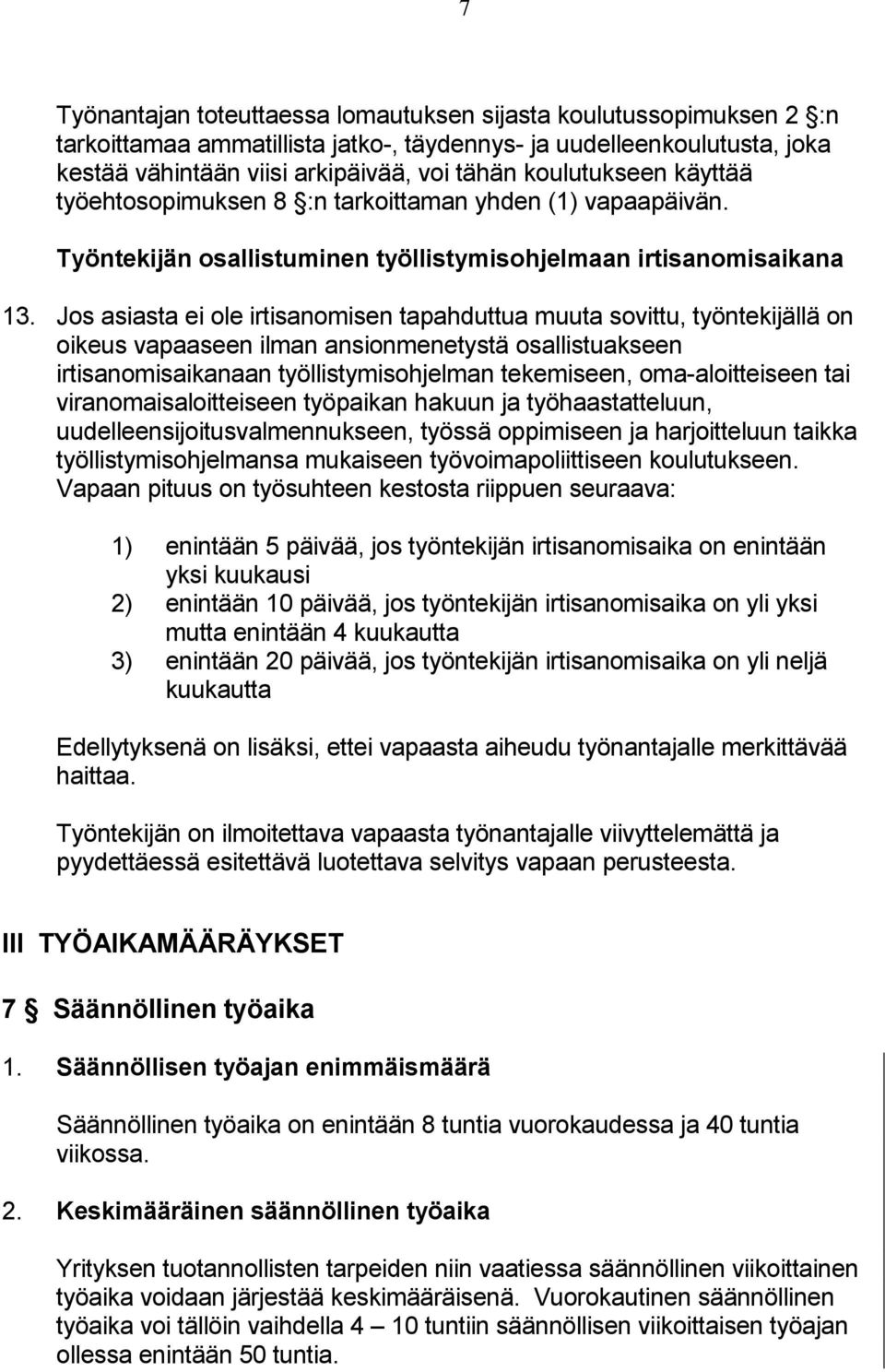 7

Työnantajan toteuttaessa lomautuksen sijasta koulutussopimuksen 2 §:n tarkoittamaa ammatillista jatko-, täydennys- ja uudelleenkoulutusta, joka kestää vähintään viisi arkipäivää, voi tähän koulutukseen käyttää työehtosopimuksen 8 §:n tarkoittaman yhden (1) vapaapäivän.

Työntekijän osallistuminen työllistymisohjelmaan irtisanomisaikana

13. Jos asiasta ei ole irtisanomisen tapahduttua muuta sovittu, työntekijällä on oikeus vapaaseen ilman ansionmenetystä osallistuakseen irtisanomisaikanaan työllistymisohjelman tekemiseen, oma-aloitteiseen tai viranomaisaloitteiseen työpaikan hakuun ja työhaastatteluun, uudelleensijoitusvalmennukseen, työssä oppimiseen ja harjoitteluun taikka työllistymisohjelmansa mukaiseen työvoimapoliittiseen koulutukseen. Vapaan pituus on työsuhteen kestosta riippuen seuraava:

1) enintään 5 päivää, jos työntekijän irtisanomisaika on enintään yksi kuukausi
2) enintään 10 päivää, jos työntekijän irtisanomisaika on yli yksi mutta enintään 4 kuukautta
3) enintään 20 päivää, jos työntekijän irtisanomisaika on yli neljä kuukautta

Edellytyksenä on lisäksi, ettei vapaasta aiheudu työnantajalle merkittävää haittaa.

Työntekijän on ilmoitettava vapaasta työnantajalle viivyttelemättä ja pyydettäessä esitettävä luotettava selvitys vapaan perusteesta.

III TYÖAIKAMÄÄRÄYKSET

7 § Säännöllinen työaika

1. Säännöllisen työajan enimmäismäärä

Säännöllinen työaika on enintään 8 tuntia vuorokaudessa ja 40 tuntia viikossa.

2. Keskimääräinen säännöllinen työaika

Yrityksen tuotannollisten tarpeiden niin vaatiessa säännöllinen viikoittainen työaika voidaan järjestää keskimääräisenä. Vuorokautinen säännöllinen työaika voi tällöin vaihdella 4 – 10 tuntiin säännöllisen viikoittaisen työajan ollessa enintään 50 tuntia.